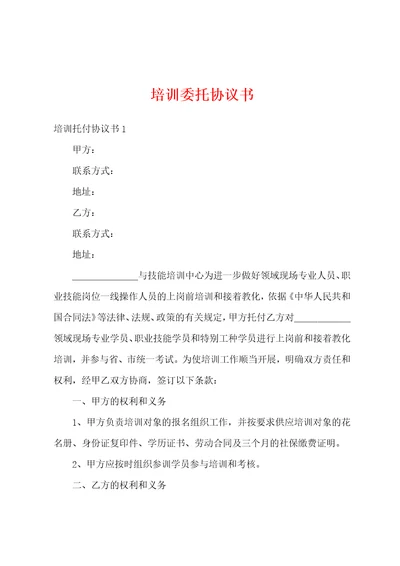 培训委托协议书

培训托付协议书 1

甲方：

联系方式：

地址：

乙方：

联系方式：

地址：

______________与技能培训中心为进一步做好领域现场专业人员、职业技能岗位一线操作人员的上岗前培训和接着教化，依据《中华人民共和国合同法》等法律、法规、政策的有关规定，甲方托付乙方对____________领域现场专业学员、职业技能学员和特别工种学员进行上岗前和接着教化培训，并参与省、市统一考试。为使培训工作顺当开展，明确双方责任和权利，经甲乙双方协商，签订以下条款：

一、甲方的权利和义务

1、甲方负责培训对象的报名组织工作，并按要求供应培训对象的花名册、身份证复印件、学历证书、劳动合同及三个月的社保缴费证明。

2、甲方应按时组织参训学员参与培训和考核。

二、乙方的权利和义务